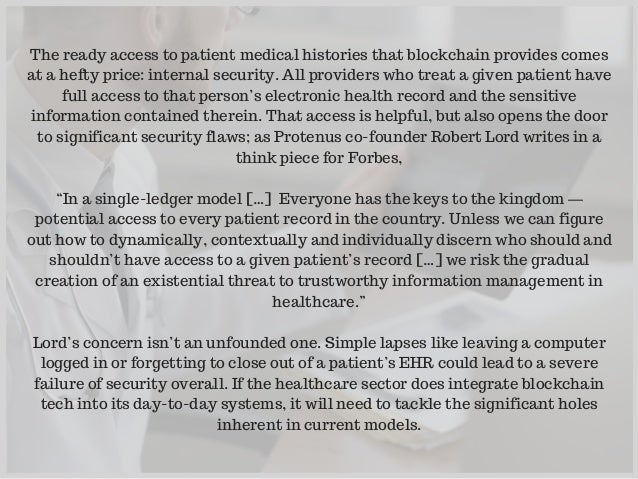 The ready access to patient medical histories that blockchain provides comes at a hefty price: internal security. All providers who treat a given patient have full access to that person's electronic health record and the sensitive information contained therein. That access is helpful, but also opens the door to significant security flaws; as Protenus co-founder Robert Lord writes in a think piece for Forbes,

"In a single-ledger model [...] Everyone has the keys to the kingdom — potential access to every patient record in the country. Unless we can figure out how to dynamically, contextually and individually discern who should and shouldn't have access to a given patient's record [...] we risk the gradual creation of an existential threat to trustworthy information management in healthcare."

Lord's concern isn't an unfounded one. Simple lapses like leaving a computer logged in or forgetting to close out of a patient's EHR could lead to a severe failure of security overall. If the healthcare sector does integrate blockchain tech into its day-to-day systems, it will need to tackle the significant holes inherent in current models.